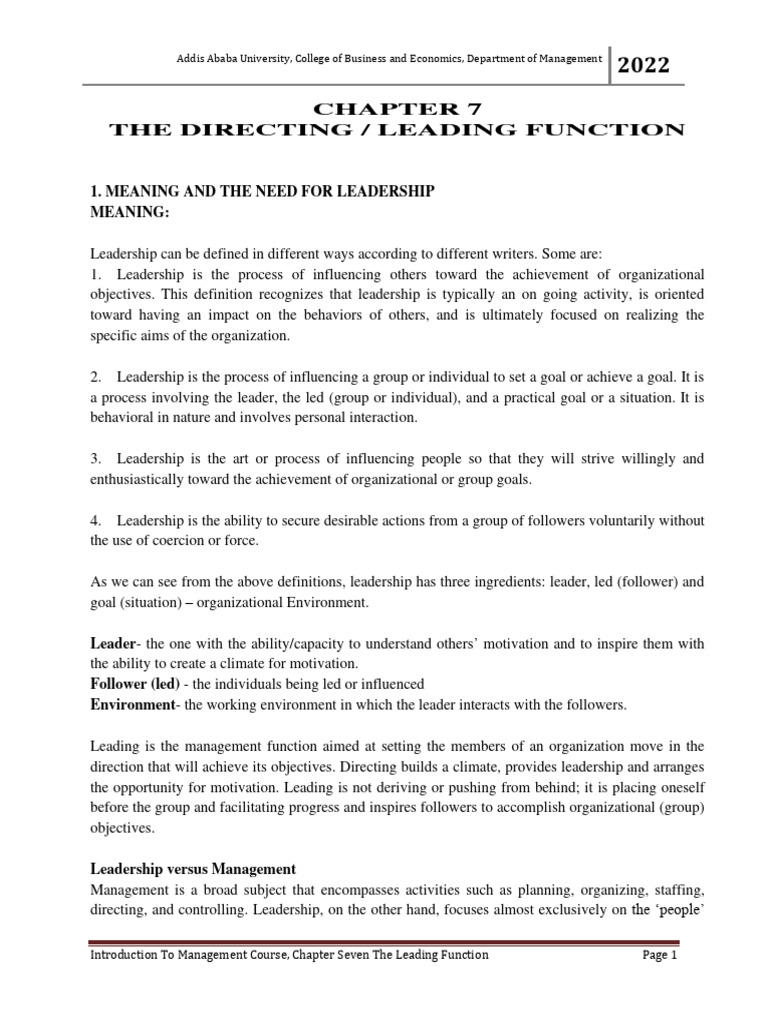 Addis Ababa University, College of Business and Economics, Department of Management 2022

CHAPTER 7
THE DIRECTING / LEADING FUNCTION

1. MEANING AND THE NEED FOR LEADERSHIP
MEANING:

Leadership can be defined in different ways according to different writers. Some are:
1. Leadership is the process of influencing others toward the achievement of organizational objectives. This definition recognizes that leadership is typically an on going activity, is oriented toward having an impact on the behaviors of others, and is ultimately focused on realizing the specific aims of the organization.

2. Leadership is the process of influencing a group or individual to set a goal or achieve a goal. It is a process involving the leader, the led (group or individual), and a practical goal or a situation. It is behavioral in nature and involves personal interaction.

3. Leadership is the art or process of influencing people so that they will strive willingly and enthusiastically toward the achievement of organizational or group goals.

4. Leadership is the ability to secure desirable actions from a group of followers voluntarily without the use of coercion or force.

As we can see from the above definitions, leadership has three ingredients: leader, led (follower) and goal (situation) – organizational Environment.

Leader- the one with the ability/capacity to understand others' motivation and to inspire them with the ability to create a climate for motivation.
Follower (led) - the individuals being led or influenced
Environment- the working environment in which the leader interacts with the followers.

Leading is the management function aimed at setting the members of an organization move in the direction that will achieve its objectives. Directing builds a climate, provides leadership and arranges the opportunity for motivation. Leading is not deriving or pushing from behind; it is placing oneself before the group and facilitating progress and inspires followers to accomplish organizational (group) objectives.

Leadership versus Management
Management is a broad subject that encompasses activities such as planning, organizing, staffing, directing, and controlling. Leadership, on the other hand, focuses almost exclusively on the 'people'

Introduction To Management Course, Chapter Seven The Leading Function Page 1